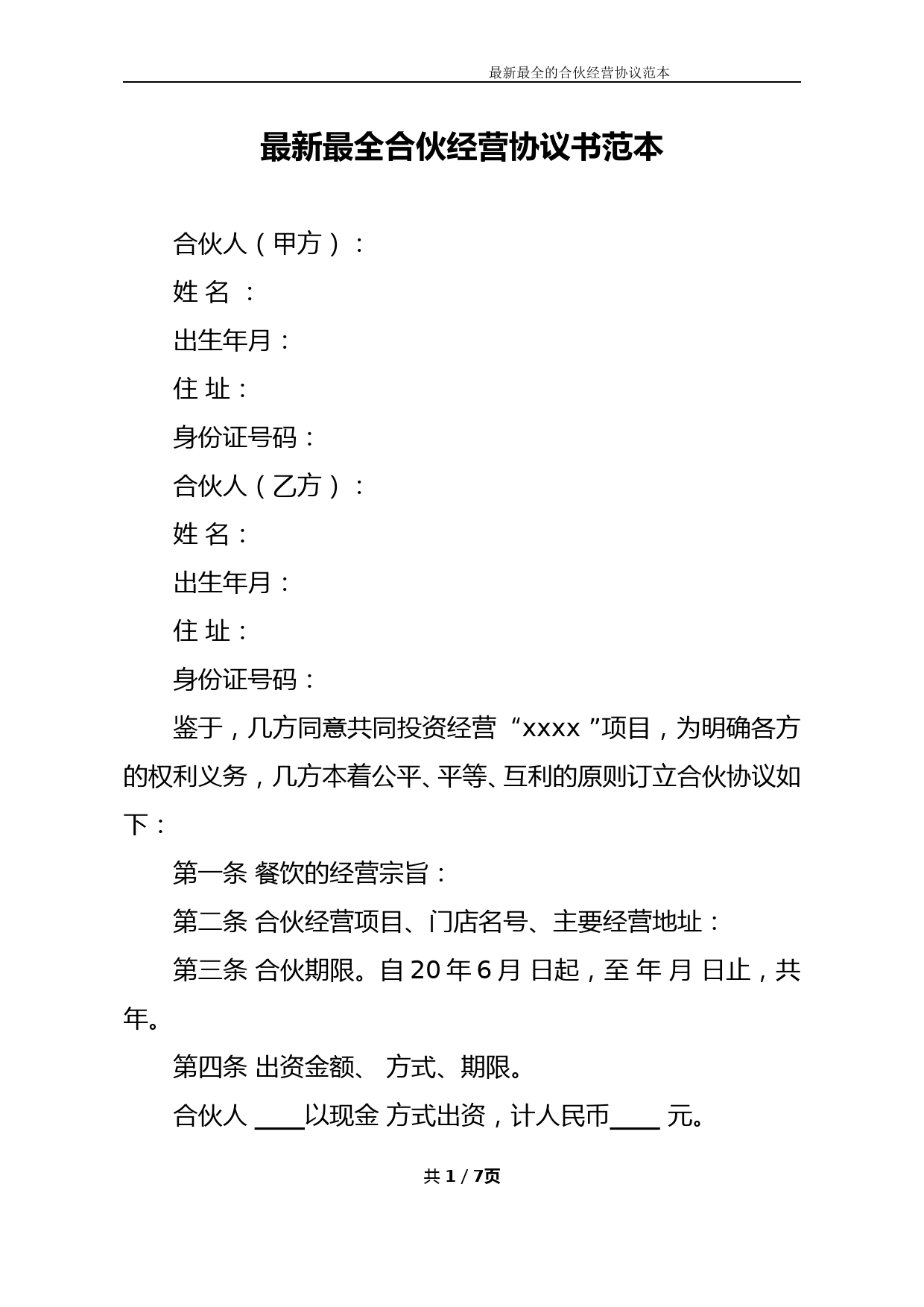 最新最全的合伙经营协议范本

最新最全合伙经营协议书范本

合伙人（甲方）：

姓 名 ：

出生年月：

住 址：

身份证号码：

合伙人（乙方）：

姓 名：

出生年月：

住 址：

身份证号码：

鉴于，几方同意共同投资经营 “xxxx ”项目，为明确各方的权利义务，几方本着公平、平等、互利的原则订立合伙协议如下：

第一条 餐饮的经营宗旨：

第二条 合伙经营项目、门店名号、主要经营地址：

第三条 合伙期限。自 20 年 6 月 日起，至 年 月 日止，共 年。

第四条 出资金额、 方式、期限。

合伙人 ____以现金 方式出资，计人民币____ 元。

共 1 / 7页